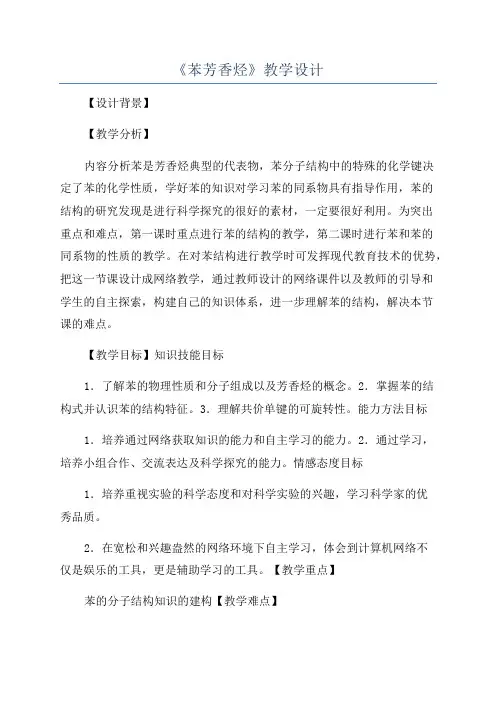 《苯芳香烃》教学设计

【设计背景】

【教学分析】

内容分析苯是芳香烃典型的代表物，苯分子结构中的特殊的化学键决定了苯的化学性质，学好苯的知识对学习苯的同系物具有指导作用，苯的结构的研究发现是进行科学探究的很好的素材，一定要很好利用。为突出重点和难点，第一课时重点进行苯的结构的教学，第二课时进行苯和苯的同系物的性质的教学。在对苯结构进行教学时可发挥现代教育技术的优势，把这一节课设计成网络教学，通过教师设计的网络课件以及教师的引导和学生的自主探索，构建自己的知识体系，进一步理解苯的结构，解决本节课的难点。

【教学目标】知识技能目标

1．了解苯的物理性质和分子组成以及芳香烃的概念。2．掌握苯的结构式并认识苯的结构特征。3．理解共价单键的可旋转性。能力方法目标

1．培养通过网络获取知识的能力和自主学习的能力。2．通过学习，培养小组合作、交流表达及科学探究的能力。情感态度目标

1．培养重视实验的科学态度和对科学实验的兴趣，学习科学家的优秀品质。

2．在宽松和兴趣盎然的网络环境下自主学习，体会到计算机网络不仅是娱乐的工具，更是辅助学习的工具。【教学重点】

苯的分子结构知识的建构【教学难点】